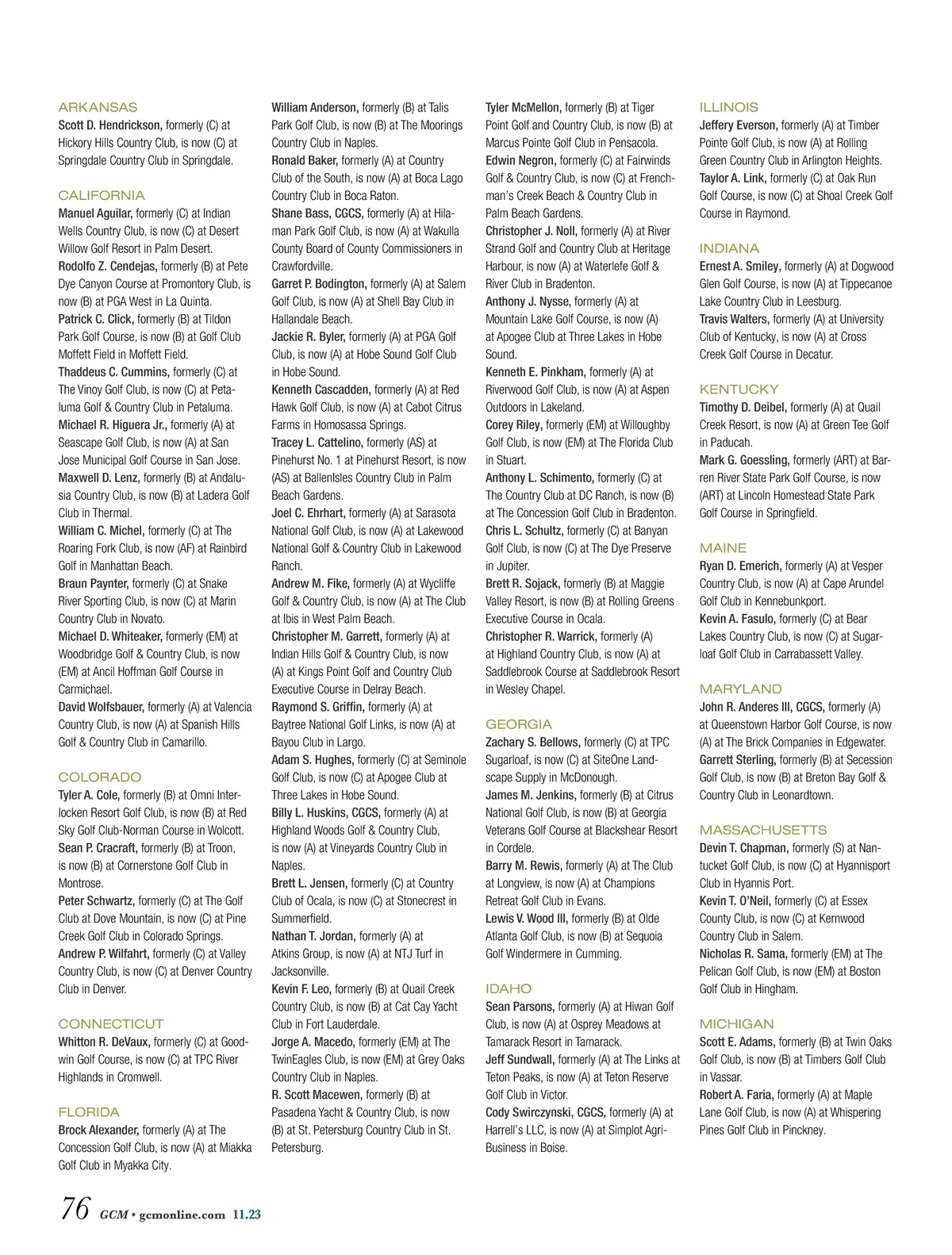 ARKANSAS
Scott D. Hendrickson, formerly (C) at Hickory Hills Country Club, is now (C) at Springdale Country Club in Springdale.

CALIFORNIA
Manuel Aguilar, formerly (C) at Indian Wells Country Club, is now (C) at Desert Willow Golf Resort in Palm Desert.
Rodolfo Z. Cendejas, formerly (B) at Pete Dye Canyon Course at Promontory Club, is now (B) at PGA West in La Quinta.
Patrick C. Click, formerly (B) at Tildon Park Golf Course, is now (B) at Golf Club Moffett Field in Moffett Field.
Thaddeus C. Cummins, formerly (C) at The Vinoy Golf Club, is now (C) at Petaluma Golf & Country Club in Petaluma.
Michael R. Higuera Jr., formerly (A) at Seascape Golf Club, is now (A) at San Jose Municipal Golf Course in San Jose.
Maxwell D. Lenz, formerly (B) at Andalusia Country Club, is now (B) at Ladera Golf Club in Thermal.
William C. Michel, formerly (C) at The Roaring Fork Club, is now (AF) at Rainbird Golf in Manhattan Beach.
Braun Paynter, formerly (C) at Snake River Sporting Club, is now (C) at Marin Country Club in Novato.
Michael D. Whiteaker, formerly (EM) at Woodbridge Golf & Country Club, is now (EM) at Ancil Hoffman Golf Course in Carmichael.
David Wolfsbauer, formerly (A) at Valencia Country Club, is now (A) at Spanish Hills Golf & Country Club in Camarillo.

COLORADO
Tyler A. Cole, formerly (B) at Omni Interlocken Resort Golf Club, is now (B) at Red Sky Golf Club-Norman Course in Wolcott.
Sean P. Cracraft, formerly (B) at Troon, is now (B) at Cornerstone Golf Club in Montrose.
Peter Schwartz, formerly (C) at The Golf Club at Dove Mountain, is now (C) at Pine Creek Golf Club in Colorado Springs.
Andrew P. Wilfahrt, formerly (C) at Valley Country Club, is now (C) at Denver Country Club in Denver.

CONNECTICUT
Whitton R. DeVaux, formerly (C) at Goodwin Golf Course, is now (C) at TPC River Highlands in Cromwell.

FLORIDA
Brock Alexander, formerly (A) at The Concession Golf Club, is now (A) at Miakka Golf Club in Myakka City.
William Anderson, formerly (B) at Talis Park Golf Club, is now (B) at The Moorings Country Club in Naples.
Ronald Baker, formerly (A) at Country Club of the South, is now (A) at Boca Lago Country Club in Boca Raton.
Shane Bass, CGCS, formerly (A) at Hilaman Park Golf Club, is now (A) at Wakulla County Board of County Commissioners in Crawfordville.
Garret P. Bodington, formerly (A) at Salem Golf Club, is now (A) at Shell Bay Club in Hallandale Beach.
Jackie R. Byler, formerly (A) at PGA Golf Club, is now (A) at Hobe Sound Golf Club in Hobe Sound.
Kenneth Cascadden, formerly (A) at Red Hawk Golf Club, is now (A) at Cabot Citrus Farms in Homosassa Springs.
Tracey L. Cattelino, formerly (AS) at Pinehurst No. 1 at Pinehurst Resort, is now (AS) at BallenIsles Country Club in Palm Beach Gardens.
Joel C. Ehrhart, formerly (A) at Sarasota National Golf Club, is now (A) at Lakewood National Golf & Country Club in Lakewood Ranch.
Andrew M. Fike, formerly (A) at Wycliffe Golf & Country Club, is now (A) at The Club at Ibis in West Palm Beach.
Christopher M. Garrett, formerly (A) at Indian Hills Golf & Country Club, is now (A) at Kings Point Golf and Country Club Executive Course in Delray Beach.
Raymond S. Griffin, formerly (A) at Baytree National Golf Links, is now (A) at Bayou Club in Largo.
Adam S. Hughes, formerly (C) at Seminole Golf Club, is now (C) at Apogee Club at Three Lakes in Hobe Sound.
Billy L. Huskins, CGCS, formerly (A) at Highland Woods Golf & Country Club, is now (A) at Vineyards Country Club in Naples.
Brett L. Jensen, formerly (C) at Country Club of Ocala, is now (C) at Stonecrest in Summerfield.
Nathan T. Jordan, formerly (A) at Atkins Group, is now (A) at NTJ Turf in Jacksonville.
Kevin F. Leo, formerly (B) at Quail Creek Country Club, is now (B) at Cat Cay Yacht Club in Fort Lauderdale.
Jorge A. Macedo, formerly (EM) at The TwinEagles Club, is now (EM) at Grey Oaks Country Club in Naples.
R. Scott Macewen, formerly (B) at Pasadena Yacht & Country Club, is now (B) at St. Petersburg Country Club in St. Petersburg.
Tyler McMellon, formerly (B) at Tiger Point Golf and Country Club, is now (B) at Marcus Pointe Golf Club in Pensacola.
Edwin Negron, formerly (C) at Fairwinds Golf & Country Club, is now (C) at Frenchman's Creek Beach & Country Club in Palm Beach Gardens.
Christopher J. Noll, formerly (A) at River Strand Golf and Country Club at Heritage Harbour, is now (A) at Waterlefe Golf & River Club in Bradenton.
Anthony J. Nysse, formerly (A) at Mountain Lake Golf Course, is now (A) at Apogee Club at Three Lakes in Hobe Sound.
Kenneth E. Pinkham, formerly (A) at Riverwood Golf Club, is now (A) at Aspen Outdoors in Lakeland.
Corey Riley, formerly (EM) at Willoughby Golf Club, is now (EM) at The Florida Club in Stuart.
Anthony L. Schimento, formerly (C) at The Country Club at DC Ranch, is now (B) at The Concession Golf Club in Bradenton.
Chris L. Schultz, formerly (C) at Banyan Golf Club, is now (C) at The Dye Preserve in Jupiter.
Brett R. Sojack, formerly (B) at Maggie Valley Resort, is now (B) at Rolling Greens Executive Course in Ocala.
Christopher R. Warrick, formerly (A) at Highland Country Club, is now (A) at Saddlebrook Course at Saddlebrook Resort in Wesley Chapel.

GEORGIA
Zachary S. Bellows, formerly (C) at TPC Sugarloaf, is now (C) at SiteOne Landscape Supply in McDonough.
James M. Jenkins, formerly (B) at Citrus National Golf Club, is now (B) at Georgia Veterans Golf Course at Blackshear Resort in Cordele.
Barry M. Rewis, formerly (A) at The Club at Longview, is now (A) at Champions Retreat Golf Club in Evans.
Lewis V. Wood III, formerly (B) at Olde Atlanta Golf Club, is now (B) at Sequoia Golf Windermere in Cumming.

IDAHO
Sean Parsons, formerly (A) at Hiwan Golf Club, is now (A) at Osprey Meadows at Tamarack Resort in Tamarack.
Jeff Sundwall, formerly (A) at The Links at Teton Peaks, is now (A) at Teton Reserve Golf Club in Victor.
Cody Swirczynski, CGCS, formerly (A) at Harrell's LLC, is now (A) at Simplot Agri-Business in Boise.

ILLINOIS
Jeffery Everson, formerly (A) at Timber Pointe Golf Club, is now (A) at Rolling Green Country Club in Arlington Heights.
Taylor A. Link, formerly (C) at Oak Run Golf Course, is now (C) at Shoal Creek Golf Course in Raymond.

INDIANA
Ernest A. Smiley, formerly (A) at Dogwood Glen Golf Course, is now (A) at Tippecanoe Lake Country Club in Leesburg.
Travis Walters, formerly (A) at University Club of Kentucky, is now (A) at Cross Creek Golf Course in Decatur.

KENTUCKY
Timothy D. Deibel, formerly (A) at Quail Creek Resort, is now (A) at Green Tee Golf in Paducah.
Mark G. Goessling, formerly (ART) at Barren River State Park Golf Course, is now (ART) at Lincoln Homestead State Park Golf Course in Springfield.

MAINE
Ryan D. Emerich, formerly (A) at Vesper Country Club, is now (A) at Cape Arundel Golf Club in Kennebunkport.
Kevin A. Fasulo, formerly (C) at Bear Lakes Country Club, is now (C) at Sugarloaf Golf Club in Carrabassett Valley.

MARYLAND
John R. Anderes III, CGCS, formerly (A) at Queenstown Harbor Golf Course, is now (A) at The Brick Companies in Edgewater.
Garrett Sterling, formerly (B) at Secession Golf Club, is now (B) at Breton Bay Golf & Country Club in Leonardtown.

MASSACHUSETTS
Devin T. Chapman, formerly (S) at Nantucket Golf Club, is now (C) at Hyannisport Club in Hyannis Port.
Kevin T. O'Neil, formerly (C) at Essex County Club, is now (C) at Kernwood Country Club in Salem.
Nicholas R. Sama, formerly (EM) at The Pelican Golf Club, is now (EM) at Boston Golf Club in Hingham.

MICHIGAN
Scott E. Adams, formerly (B) at Twin Oaks Golf Club, is now (B) at Timbers Golf Club in Vassar.
Robert A. Faria, formerly (A) at Maple Lane Golf Club, is now (A) at Whispering Pines Golf Club in Pinckney.

76 GCM • gcmonline.com 11.23